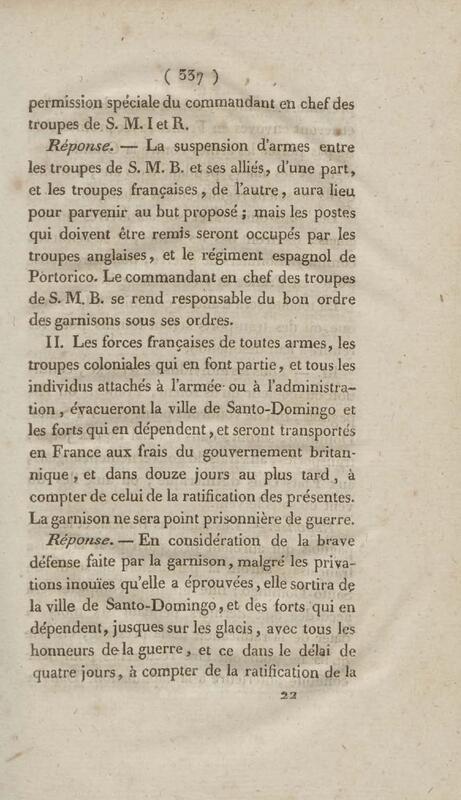 ( 337 )

permission spéciale du commandant en chef des troupes de S. M. I et R.

Réponse. — La suspension d'armes entre les troupes de S. M. B. et ses alliés, d'une part, et les troupes françaises, de l'autre, aura lieu pour parvenir au but proposé ; mais les postes qui doivent être remis seront occupés par les troupes anglaises, et le régiment espagnol de Portorico. Le commandant en chef des troupes de S. M. B. se rend responsable du bon ordre des garnisons sous ses ordres.

II. Les forces françaises de toutes armes, les troupes coloniales qui en font partie, et tous les individus attachés à l'armée ou à l'administration, évacueront la ville de Santo-Domingo et les forts qui en dépendent, et seront transportés en France aux frais du gouvernement britannique, et dans douze jours au plus tard, à compter de celui de la ratification des présentes. La garnison ne sera point prisonnière de guerre.

Réponse. — En considération de la brave défense faite par la garnison, malgré les privations inouïes qu'elle a éprouvées, elle sortira de la ville de Santo-Domingo, et des forts qui en dépendent, jusques sur les glacis, avec tous les honneurs de la guerre, et ce dans le délai de quatre jours, à compter de la ratification de la

22